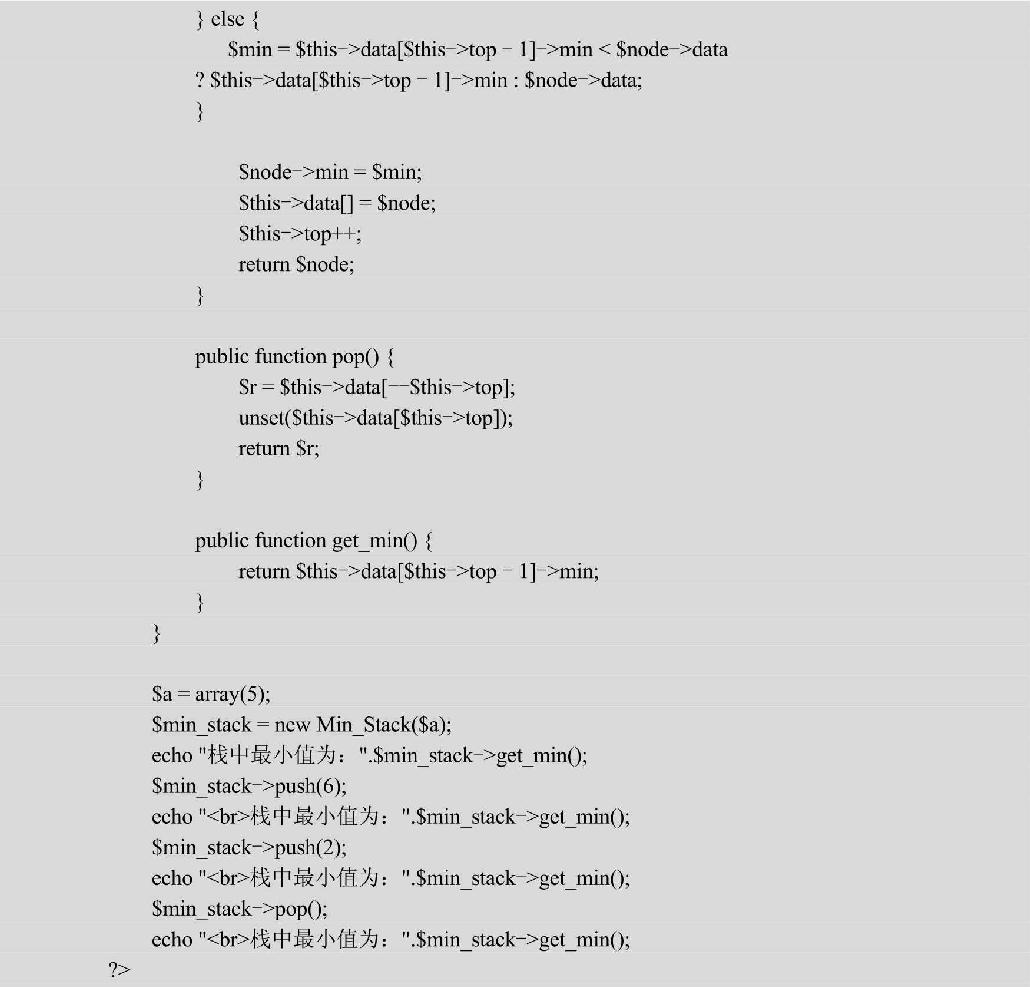 } else {
$min = $this->data[$this->top - 1]->min < $node->data
? $this->data[$this->top - 1]->min : $node->data;
}

$node->min = $min;
$this->data[] = $node;
$this->top++;
return $node;
}

public function pop() {
$r = $this->data[--$this->top];
unset($this->data[$this->top]);
return $r;
}

public function get_min() {
return $this->data[$this->top - 1]->min;
}
}

$a = array(5);
$min_stack = new Min_Stack($a);
echo "栈中最小值为：".$min_stack->get_min();
$min_stack->push(6);
echo "<br>栈中最小值为：".$min_stack->get_min();
$min_stack->push(2);
echo "<br>栈中最小值为：".$min_stack->get_min();
$min_stack->pop();
echo "<br>栈中最小值为：".$min_stack->get_min();
?>